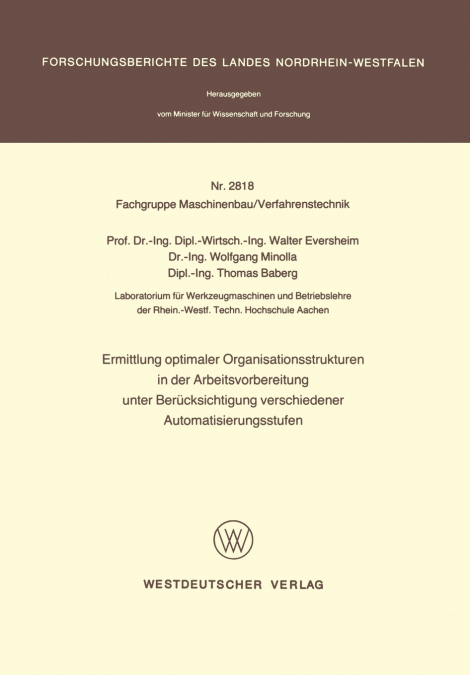 FORSCHUNGSBERICHTE DES LANDES NORDRHEIN-WESTFALEN

Herausgegeben

vom Minister für Wissenschaft und Forschung

Nr. 2818
Fachgruppe Maschinenbau/Verfahrenstechnik

Prof. Dr.-Ing. Dipl.-Wirtsch.-Ing. Walter Eversheim
Dr.-Ing. Wolfgang Minolla
Dipl.-Ing. Thomas Baberg

Laboratorium für Werkzeugmaschinen und Betriebslehre der Rhein.-Westf. Techn. Hochschule Aachen

Ermittlung optimaler Organisationsstrukturen in der Arbeitsvorbereitung unter Berücksichtigung verschiedener Automatisierungsstufen

WESTDEUTSCHER VERLAG